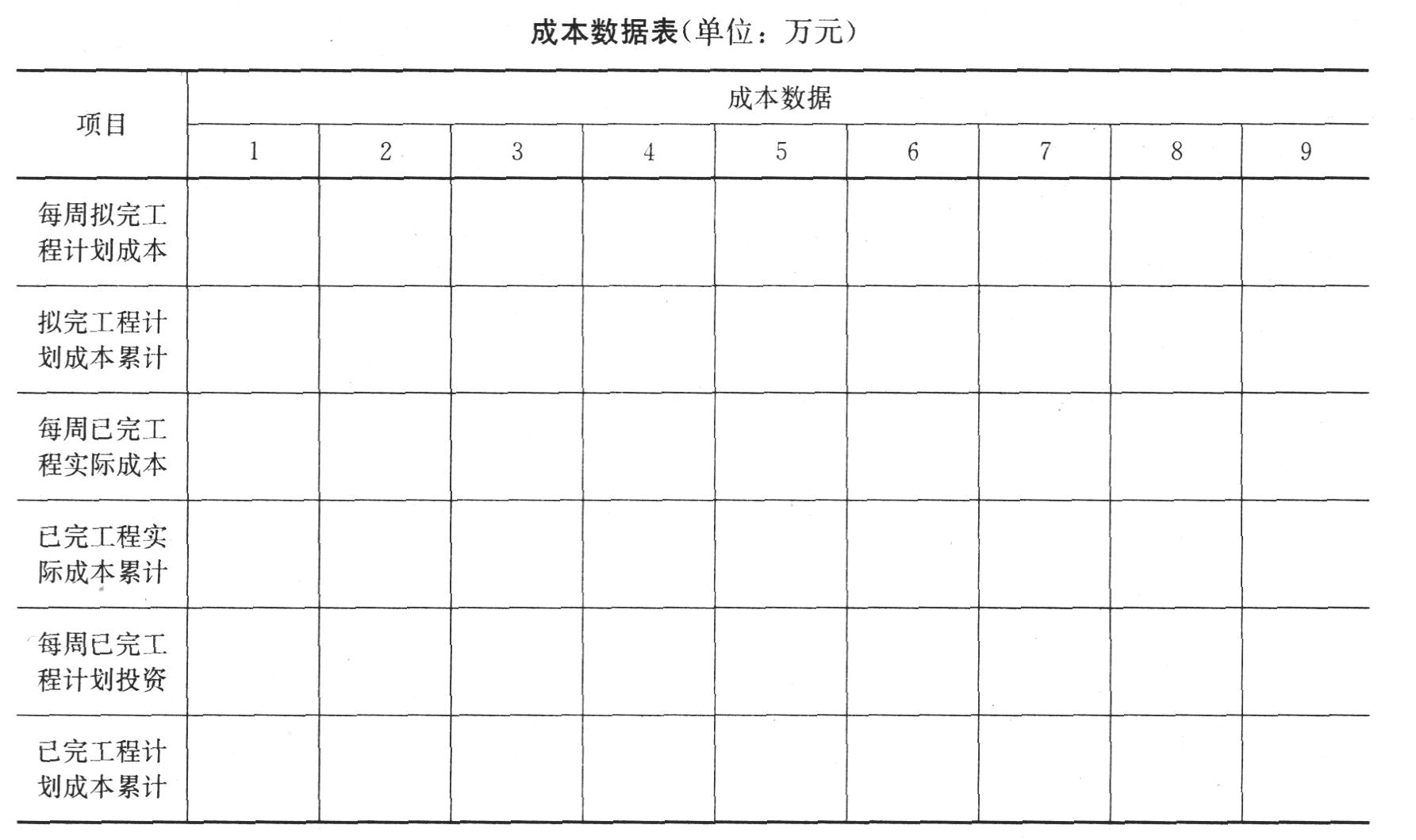 成本数据表(单位：万元)

| 项目 | 成本数据 | | | | | | | | |
|---|---|---|---|---|---|---|---|---|---|
| | 1 | 2 | 3 | 4 | 5 | 6 | 7 | 8 | 9 |
| 每周拟完工程计划成本 | | | | | | | | | |
| 拟完工程计划成本累计 | | | | | | | | | |
| 每周已完工程实际成本 | | | | | | | | | |
| 已完工程实际成本累计 | | | | | | | | | |
| 每周已完工程计划投资 | | | | | | | | | |
| 已完工程计划成本累计 | | | | | | | | | |